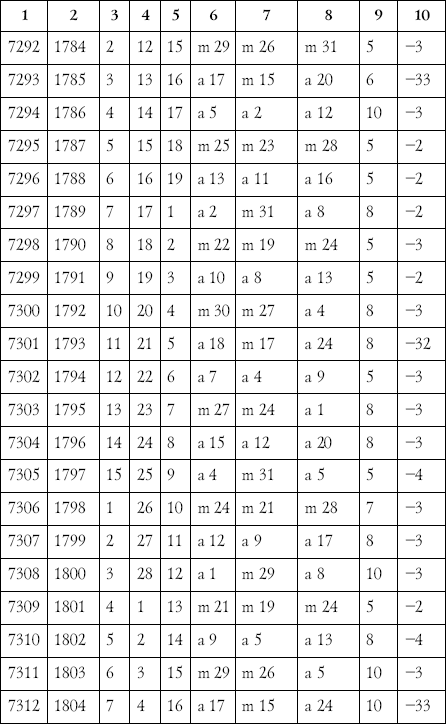 | 1 | 2 | 3 | 4 | 5 | 6 | 7 | 8 | 9 | 10 |
|---|---|---|---|---|---|---|---|---|---|
| 7292 | 1784 | 2 | 12 | 15 | m 29 | m 26 | m 31 | 5 | −3 |
| 7293 | 1785 | 3 | 13 | 16 | a 17 | m 15 | a 20 | 6 | −33 |
| 7294 | 1786 | 4 | 14 | 17 | a 5 | a 2 | a 12 | 10 | −3 |
| 7295 | 1787 | 5 | 15 | 18 | m 25 | m 23 | m 28 | 5 | −2 |
| 7296 | 1788 | 6 | 16 | 19 | a 13 | a 11 | a 16 | 5 | −2 |
| 7297 | 1789 | 7 | 17 | 1 | a 2 | m 31 | a 8 | 8 | −2 |
| 7298 | 1790 | 8 | 18 | 2 | m 22 | m 19 | m 24 | 5 | −3 |
| 7299 | 1791 | 9 | 19 | 3 | a 10 | a 8 | a 13 | 5 | −2 |
| 7300 | 1792 | 10 | 20 | 4 | m 30 | m 27 | a 4 | 8 | −3 |
| 7301 | 1793 | 11 | 21 | 5 | a 18 | m 17 | a 24 | 8 | −32 |
| 7302 | 1794 | 12 | 22 | 6 | a 7 | a 4 | a 9 | 5 | −3 |
| 7303 | 1795 | 13 | 23 | 7 | m 27 | m 24 | a 1 | 8 | −3 |
| 7304 | 1796 | 14 | 24 | 8 | a 15 | a 12 | a 20 | 8 | −3 |
| 7305 | 1797 | 15 | 25 | 9 | a 4 | m 31 | a 5 | 5 | −4 |
| 7306 | 1798 | 1 | 26 | 10 | m 24 | m 21 | m 28 | 7 | −3 |
| 7307 | 1799 | 2 | 27 | 11 | a 12 | a 9 | a 17 | 8 | −3 |
| 7308 | 1800 | 3 | 28 | 12 | a 1 | m 29 | a 8 | 10 | −3 |
| 7309 | 1801 | 4 | 1 | 13 | m 21 | m 19 | m 24 | 5 | −2 |
| 7310 | 1802 | 5 | 2 | 14 | a 9 | a 5 | a 13 | 8 | −4 |
| 7311 | 1803 | 6 | 3 | 15 | m 29 | m 26 | a 5 | 10 | −3 |
| 7312 | 1804 | 7 | 4 | 16 | a 17 | m 15 | a 24 | 10 | −33 |